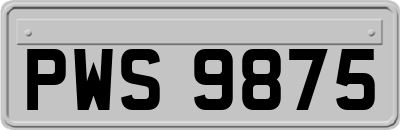 PWS 9875